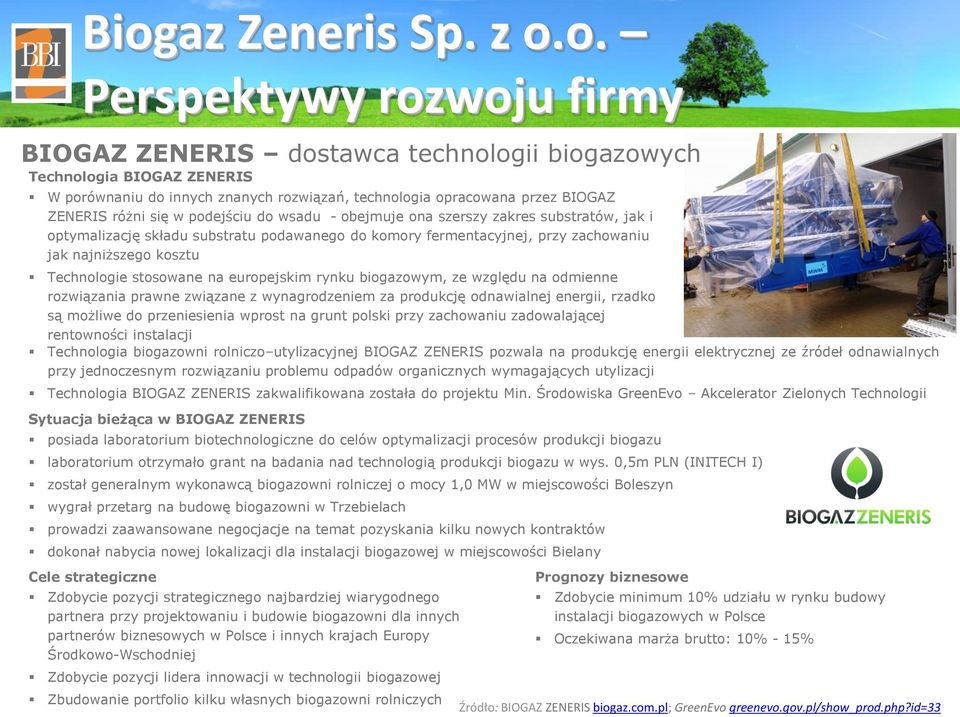 BBI

Biogaz Zeneris Sp. z o.o. – Perspektywy rozwoju firmy

BIOGAZ ZENERIS – dostawca technologii biogazowych

Technologia BIOGAZ ZENERIS
▪ W porównaniu do innych znanych rozwiązań, technologia opracowana przez BIOGAZ ZENERIS różni się w podejściu do wsadu - obejmuje ona szerszy zakres substratów, jak i optymalizację składu substratu podawanego do komory fermentacyjnej, przy zachowaniu jak najniższego kosztu
▪ Technologie stosowane na europejskim rynku biogazowym, ze względu na odmienne rozwiązania prawne związane z wynagrodzeniem za produkcję odnawialnej energii, rzadko są możliwe do przeniesienia wprost na grunt polski przy zachowaniu zadowalającej rentowności instalacji
▪ Technologia biogazowni rolniczo–utylizacyjnej BIOGAZ ZENERIS pozwala na produkcję energii elektrycznej ze źródeł odnawialnych przy jednoczesnym rozwiązaniu problemu odpadów organicznych wymagających utylizacji
▪ Technologia BIOGAZ ZENERIS zakwalifikowana została do projektu Min. Środowiska GreenEvo – Akcelerator Zielonych Technologii

Sytuacja bieżąca w BIOGAZ ZENERIS
▪ posiada laboratorium biotechnologiczne do celów optymalizacji procesów produkcji biogazu
▪ laboratorium otrzymało grant na badania nad technologią produkcji biogazu w wys. 0,5m PLN (INITECH I)
▪ został generalnym wykonawcą biogazowni rolniczej o mocy 1,0 MW w miejscowości Boleszyn
▪ wygrał przetarg na budowę biogazowni w Trzebielach
▪ prowadzi zaawansowane negocjacje na temat pozyskania kilku nowych kontraktów
▪ dokonał nabycia nowej lokalizacji dla instalacji biogazowej w miejscowości Bielany

BIOGAZZENERIS

Cele strategiczne
▪ Zdobycie pozycji strategicznego najbardziej wiarygodnego partnera przy projektowaniu i budowie biogazowni dla innych partnerów biznesowych w Polsce i innych krajach Europy Środkowo-Wschodniej
▪ Zdobycie pozycji lidera innowacji w technologii biogazowej
▪ Zbudowanie portfolio kilku własnych biogazowni rolniczych

Prognozy biznesowe
▪ Zdobycie minimum 10% udziału w rynku budowy instalacji biogazowych w Polsce
▪ Oczekiwana marża brutto: 10% - 15%

Źródło: BIOGAZ ZENERIS biogaz.com.pl; GreenEvo greenevo.gov.pl/show_prod.php?id=33